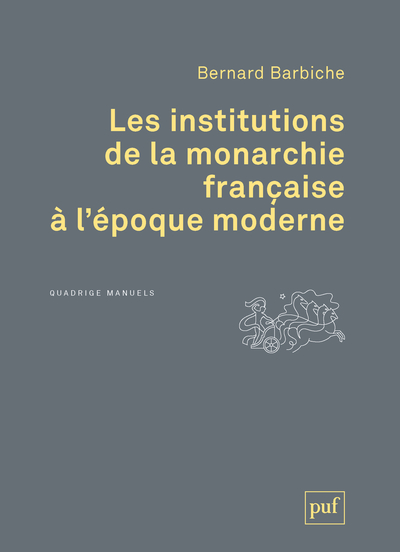 Bernard Barbiche

Les institutions de la monarchie française à l'époque moderne

QUADRIGE MANUELS

puf